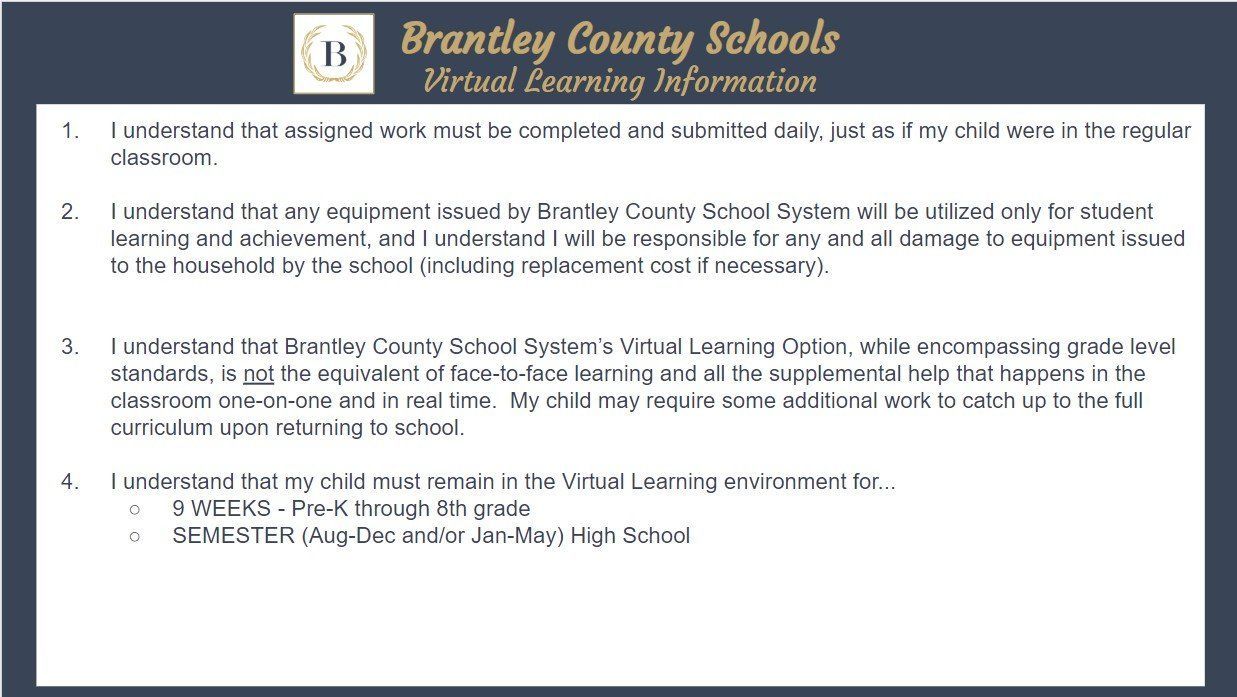 B

Brantley County Schools
Virtual Learning Information

1. I understand that assigned work must be completed and submitted daily, just as if my child were in the regular classroom.

2. I understand that any equipment issued by Brantley County School System will be utilized only for student learning and achievement, and I understand I will be responsible for any and all damage to equipment issued to the household by the school (including replacement cost if necessary).

3. I understand that Brantley County School System's Virtual Learning Option, while encompassing grade level standards, is not the equivalent of face-to-face learning and all the supplemental help that happens in the classroom one-on-one and in real time. My child may require some additional work to catch up to the full curriculum upon returning to school.

4. I understand that my child must remain in the Virtual Learning environment for...
○ 9 WEEKS - Pre-K through 8th grade
○ SEMESTER (Aug-Dec and/or Jan-May) High School